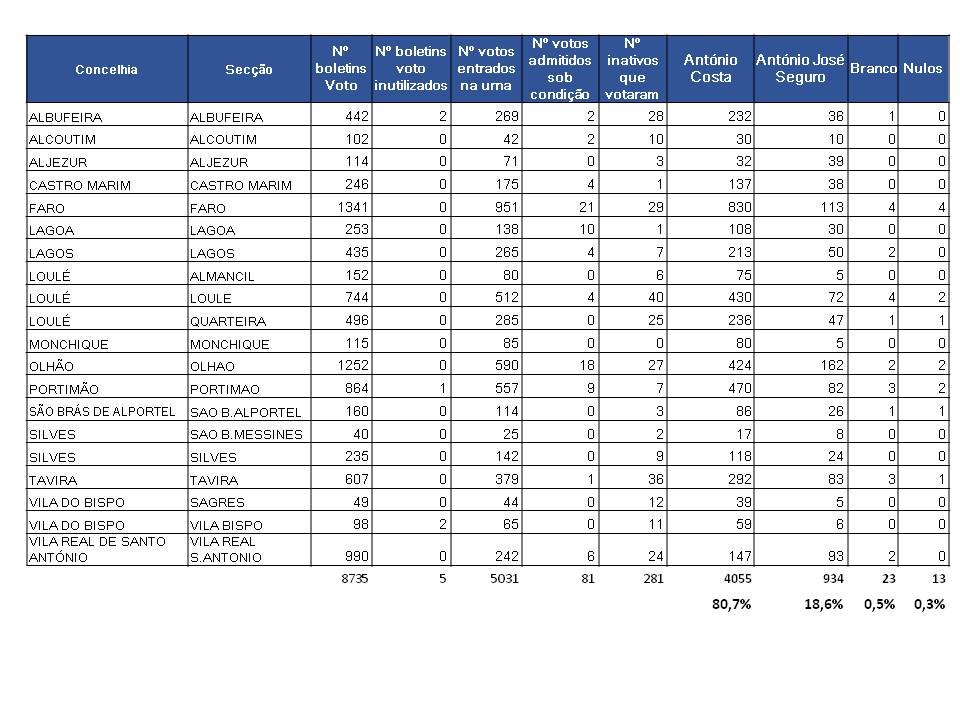 | Concelhia | Secção | Nº boletins Voto | Nº boletins voto inutilizados | Nº votos entrados na urna | Nº votos admitidos sob condição | Nº inativos que votaram | António Costa | António José Seguro | Branco | Nulos |
|---|---|---|---|---|---|---|---|---|---|---|
| ALBUFEIRA | ALBUFEIRA | 442 | 2 | 269 | 2 | 28 | 232 | 36 | 1 | 0 |
| ALCOUTIM | ALCOUTIM | 102 | 0 | 42 | 2 | 10 | 30 | 10 | 0 | 0 |
| ALJEZUR | ALJEZUR | 114 | 0 | 71 | 0 | 3 | 32 | 39 | 0 | 0 |
| CASTRO MARIM | CASTRO MARIM | 246 | 0 | 175 | 4 | 1 | 137 | 38 | 0 | 0 |
| FARO | FARO | 1341 | 0 | 951 | 21 | 29 | 830 | 113 | 4 | 4 |
| LAGOA | LAGOA | 253 | 0 | 138 | 10 | 1 | 108 | 30 | 0 | 0 |
| LAGOS | LAGOS | 435 | 0 | 265 | 4 | 7 | 213 | 50 | 2 | 0 |
| LOULÉ | ALMANCIL | 152 | 0 | 80 | 0 | 6 | 75 | 5 | 0 | 0 |
| LOULÉ | LOULE | 744 | 0 | 512 | 4 | 40 | 430 | 72 | 4 | 2 |
| LOULÉ | QUARTEIRA | 496 | 0 | 285 | 0 | 25 | 236 | 47 | 1 | 1 |
| MONCHIQUE | MONCHIQUE | 115 | 0 | 85 | 0 | 0 | 80 | 5 | 0 | 0 |
| OLHÃO | OLHAO | 1252 | 0 | 590 | 18 | 27 | 424 | 162 | 2 | 2 |
| PORTIMÃO | PORTIMAO | 864 | 1 | 557 | 9 | 7 | 470 | 82 | 3 | 2 |
| SÃO BRÁS DE ALPORTEL | SAO B.ALPORTEL | 160 | 0 | 114 | 0 | 3 | 86 | 26 | 1 | 1 |
| SILVES | SAO B.MESSINES | 40 | 0 | 25 | 0 | 2 | 17 | 8 | 0 | 0 |
| SILVES | SILVES | 235 | 0 | 142 | 0 | 9 | 118 | 24 | 0 | 0 |
| TAVIRA | TAVIRA | 607 | 0 | 379 | 1 | 36 | 292 | 83 | 3 | 1 |
| VILA DO BISPO | SAGRES | 49 | 0 | 44 | 0 | 12 | 39 | 5 | 0 | 0 |
| VILA DO BISPO | VILA BISPO | 98 | 2 | 65 | 0 | 11 | 59 | 6 | 0 | 0 |
| VILA REAL DE SANTO ANTÓNIO | VILA REAL S.ANTONIO | 990 | 0 | 242 | 6 | 24 | 147 | 93 | 2 | 0 |
| | | 8735 | 5 | 5031 | 81 | 281 | 4055 | 934 | 23 | 13 |
| | | | | | | | 80,7% | 18,6% | 0,5% | 0,3% |